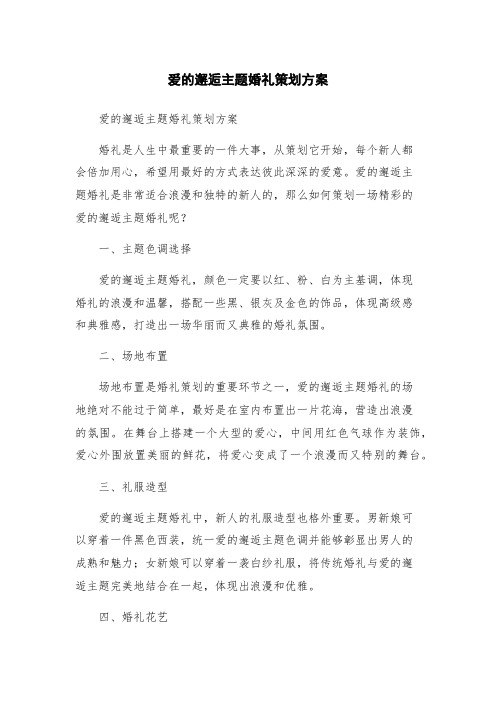 爱的邂逅主题婚礼策划方案

爱的邂逅主题婚礼策划方案

婚礼是人生中最重要的一件大事，从策划它开始，每个新人都会倍加用心，希望用最好的方式表达彼此深深的爱意。爱的邂逅主题婚礼是非常适合浪漫和独特的新人的，那么如何策划一场精彩的爱的邂逅主题婚礼呢？

一、主题色调选择

爱的邂逅主题婚礼，颜色一定要以红、粉、白为主基调，体现婚礼的浪漫和温馨，搭配一些黑、银灰及金色的饰品，体现高级感和典雅感，打造出一场华丽而又典雅的婚礼氛围。

二、场地布置

场地布置是婚礼策划的重要环节之一，爱的邂逅主题婚礼的场地绝对不能过于简单，最好是在室内布置出一片花海，营造出浪漫的氛围。在舞台上搭建一个大型的爱心，中间用红色气球作为装饰，爱心外围放置美丽的鲜花，将爱心变成了一个浪漫而又特别的舞台。

三、礼服造型

爱的邂逅主题婚礼中，新人的礼服造型也格外重要。男新娘可以穿着一件黑色西装，统一爱的邂逅主题色调并能够彰显出男人的成熟和魅力；女新娘可以穿着一袭白纱礼服，将传统婚礼与爱的邂逅主题完美地结合在一起，体现出浪漫和优雅。

四、婚礼花艺